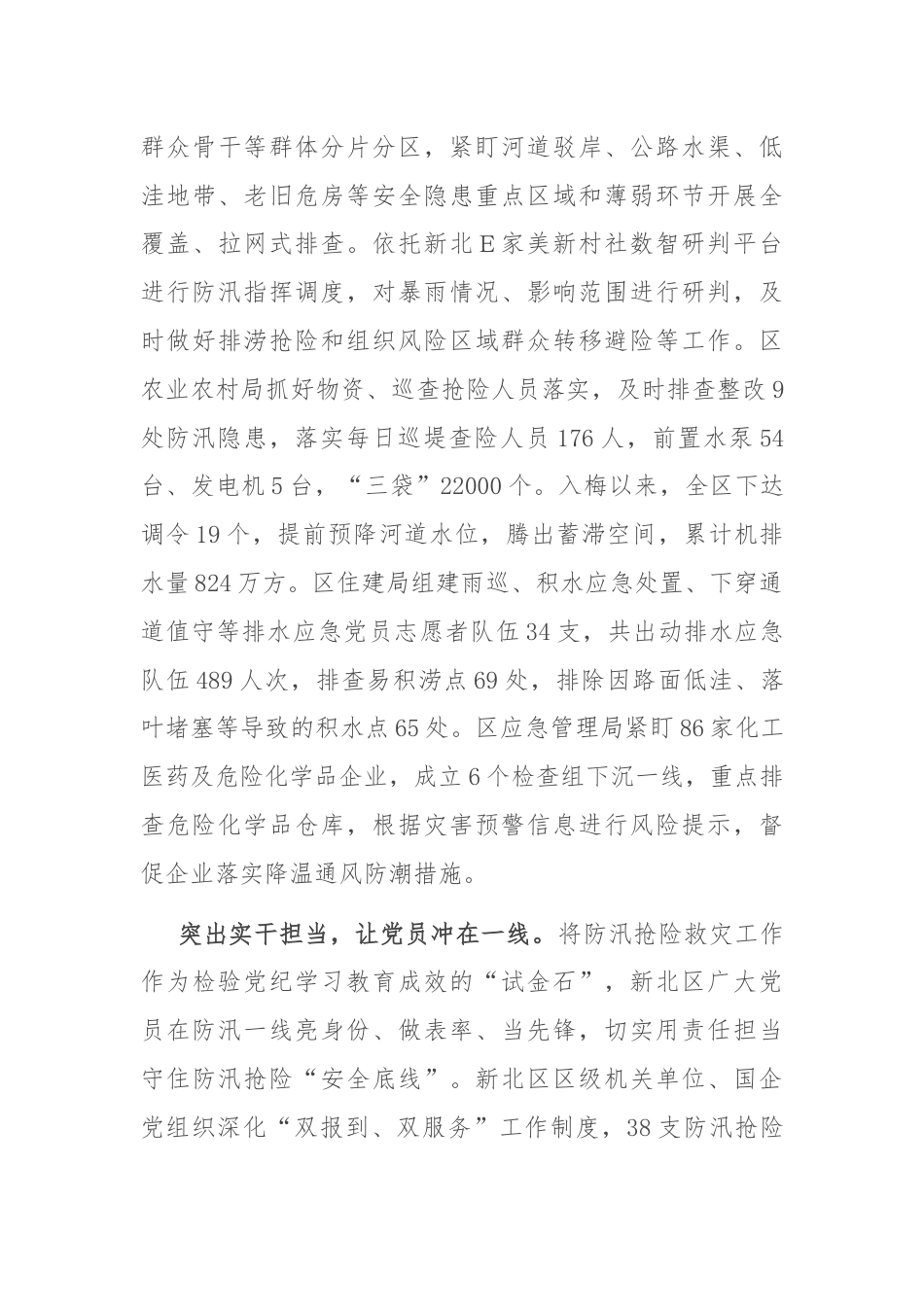 群众骨干等群体分片分区，紧盯河道驳岸、公路水渠、低洼地带、老旧危房等安全隐患重点区域和薄弱环节开展全覆盖、拉网式排查。依托新北E家美新村社数智研判平台进行防汛指挥调度，对暴雨情况、影响范围进行研判，及时做好排涝抢险和组织风险区域群众转移避险等工作。区农业农村局抓好物资、巡查抢险人员落实，及时排查整改9处防汛隐患，落实每日巡堤查险人员176人，前置水泵54台、发电机5台，“三袋”22000个。入梅以来，全区下达调令19个，提前预降河道水位，腾出蓄滞空间，累计机排水量824万方。区住建局组建雨巡、积水应急处置、下穿通道值守等排水应急党员志愿者队伍34支，共出动排水应急队伍489人次，排查易积涝点69处，排除因路面低洼、落叶堵塞等导致的积水点65处。区应急管理局紧盯86家化工医药及危险化学品企业，成立6个检查组下沉一线，重点排查危险化学品仓库，根据灾害预警信息进行风险提示，督促企业落实降温通风防潮措施。

突出实干担当，让党员冲在一线。将防汛抢险救灾工作作为检验党纪学习教育成效的“试金石”，新北区广大党员在防汛一线亮身份、做表率、当先锋，切实用责任担当守住防汛抢险“安全底线”。新北区区级机关单位、国企党组织深化“双报到、双服务”工作制度，38支防汛抢险